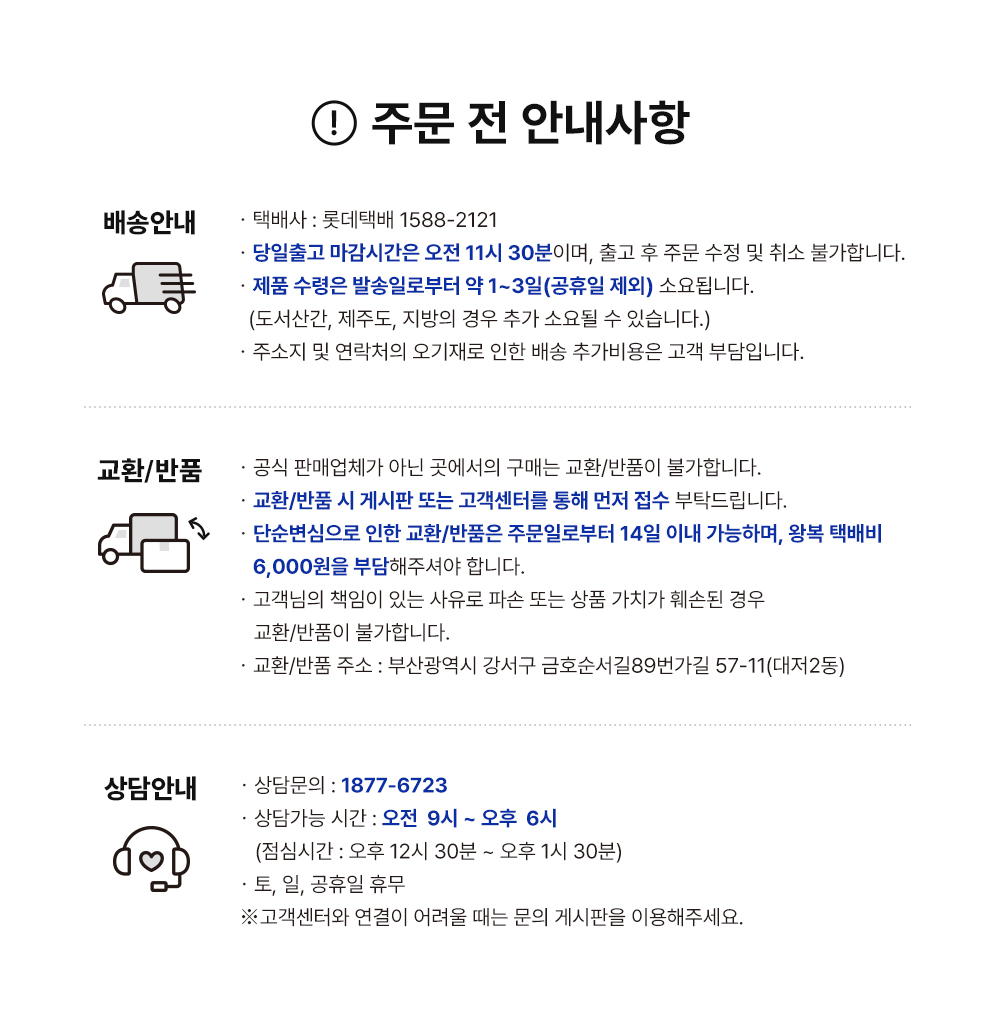 ! 주문 전 안내사항

배송안내

· 택배사 : 롯데택배 1588-2121
· 당일출고 마감시간은 오전 11시 30분이며, 출고 후 주문 수정 및 취소 불가합니다.
· 제품 수령은 발송일로부터 약 1~3일(공휴일 제외) 소요됩니다.
(도서산간, 제주도, 지방의 경우 추가 소요될 수 있습니다.)
· 주소지 및 연락처의 오기재로 인한 배송 추가비용은 고객 부담입니다.

교환/반품

· 공식 판매업체가 아닌 곳에서의 구매는 교환/반품이 불가합니다.
· 교환/반품 시 게시판 또는 고객센터를 통해 먼저 접수 부탁드립니다.
· 단순변심으로 인한 교환/반품은 주문일로부터 14일 이내 가능하며, 왕복 택배비 6,000원을 부담해주셔야 합니다.
· 고객님의 책임이 있는 사유로 파손 또는 상품 가치가 훼손된 경우 교환/반품이 불가합니다.
· 교환/반품 주소 : 부산광역시 강서구 금호순서길89번가길 57-11(대저2동)

상담안내

· 상담문의 : 1877-6723
· 상담가능 시간 : 오전 9시 ~ 오후 6시
(점심시간 : 오후 12시 30분 ~ 오후 1시 30분)
· 토, 일, 공휴일 휴무
※고객센터와 연결이 어려울 때는 문의 게시판을 이용해주세요.